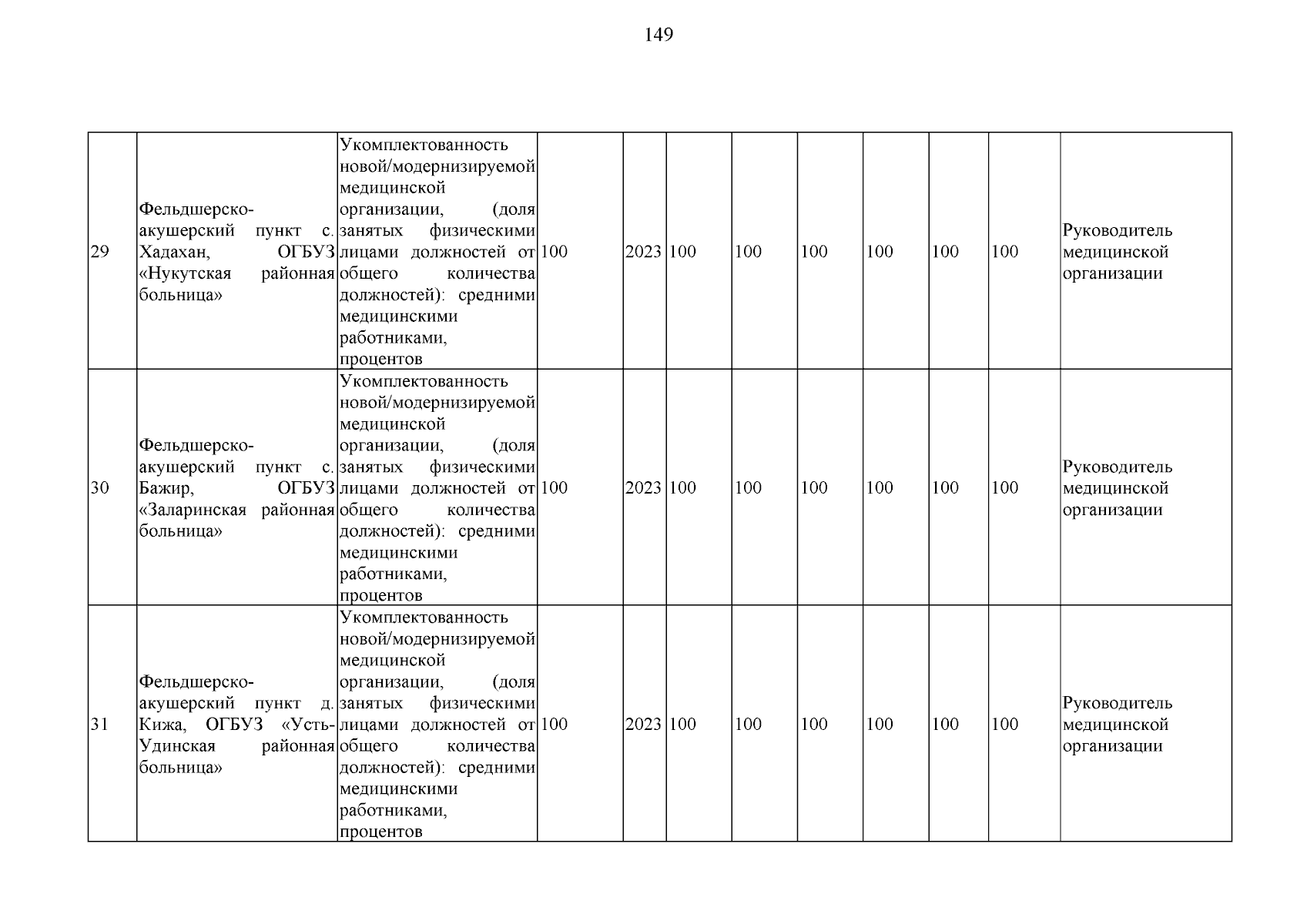 149

| | | | | | | | | | | | |
|---|---|---|---|---|---|---|---|---|---|---|---|
| 29 | Фельдшерско-акушерский пункт с. Хадахан, ОГБУЗ «Нукутская районная больница» | Укомплектованность новой/модернизируемой медицинской организации, (доля занятых физическими лицами должностей от общего количества должностей): средними медицинскими работниками, процентов | 100 | 2023 | 100 | 100 | 100 | 100 | 100 | 100 | Руководитель медицинской организации |
| 30 | Фельдшерско-акушерский пункт с. Бажир, ОГБУЗ «Заларинская районная больница» | Укомплектованность новой/модернизируемой медицинской организации, (доля занятых физическими лицами должностей от общего количества должностей): средними медицинскими работниками, процентов | 100 | 2023 | 100 | 100 | 100 | 100 | 100 | 100 | Руководитель медицинской организации |
| 31 | Фельдшерско-акушерский пункт д. Кижа, ОГБУЗ «Усть-Удинская районная больница» | Укомплектованность новой/модернизируемой медицинской организации, (доля занятых физическими лицами должностей от общего количества должностей): средними медицинскими работниками, процентов | 100 | 2023 | 100 | 100 | 100 | 100 | 100 | 100 | Руководитель медицинской организации |